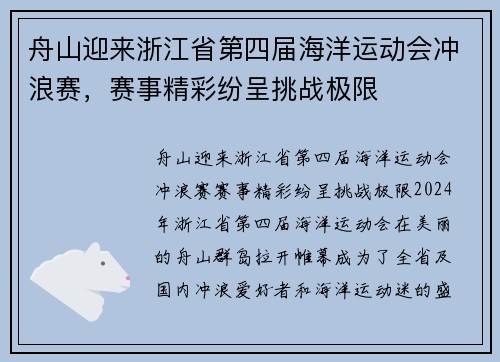 舟山迎来浙江省第四届海洋运动会冲浪赛，赛事精彩纷呈挑战极限

舟山迎来浙江省第四届海洋运动会冲浪赛赛事精彩纷呈挑战极限2024年浙江省第四届海洋运动会在美丽的舟山群岛拉开帷幕成为了全省及国内冲浪爱好者和海洋运动迷的盛